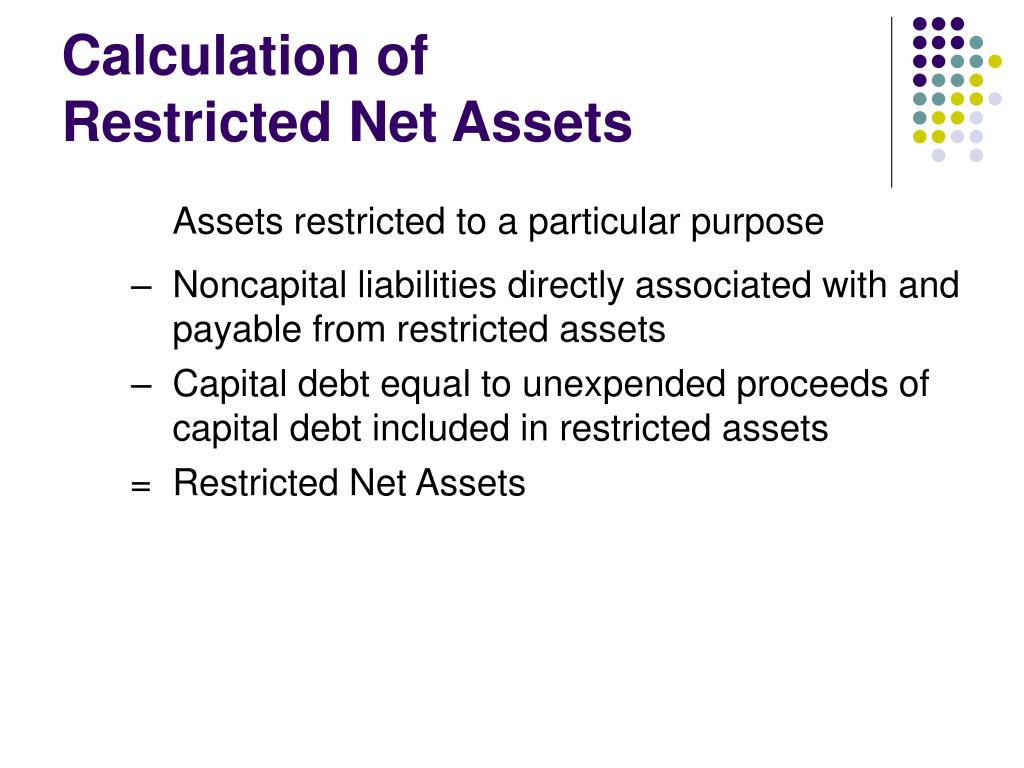 Calculation of
Restricted Net Assets

Assets restricted to a particular purpose

– Noncapital liabilities directly associated with and payable from restricted assets

– Capital debt equal to unexpended proceeds of capital debt included in restricted assets

= Restricted Net Assets